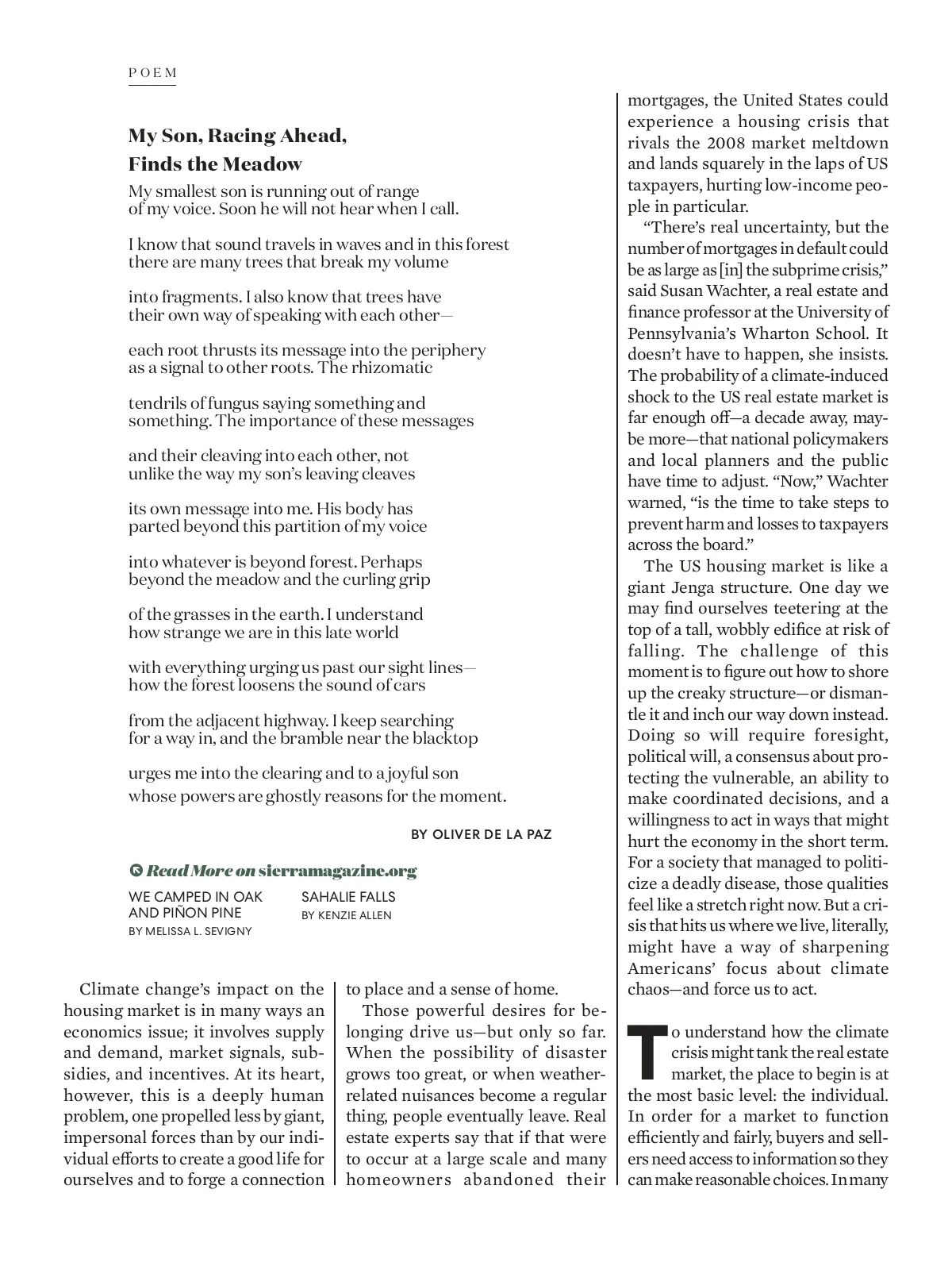 POEM

My Son, Racing Ahead, Finds the Meadow

My smallest son is running out of range
of my voice. Soon he will not hear when I call.

I know that sound travels in waves and in this forest
there are many trees that break my volume

into fragments. I also know that trees have
their own way of speaking with each other—

each root thrusts its message into the periphery
as a signal to other roots. The rhizomatic

tendrils of fungus saying something and
something. The importance of these messages

and their cleaving into each other, not
unlike the way my son's leaving cleaves

its own message into me. His body has
parted beyond this partition of my voice

into whatever is beyond forest. Perhaps
beyond the meadow and the curling grip

of the grasses in the earth. I understand
how strange we are in this late world

with everything urging us past our sight lines—
how the forest loosens the sound of cars

from the adjacent highway. I keep searching
for a way in, and the bramble near the blacktop

urges me into the clearing and to a joyful son
whose powers are ghostly reasons for the moment.

BY OLIVER DE LA PAZ

Read More on sierramagazine.org

WE CAMPED IN OAK AND PIÑON PINE
BY MELISSA L. SEVIGNY

SAHALIE FALLS
BY KENZIE ALLEN

Climate change's impact on the housing market is in many ways an economics issue; it involves supply and demand, market signals, subsidies, and incentives. At its heart, however, this is a deeply human problem, one propelled less by giant, impersonal forces than by our individual efforts to create a good life for ourselves and to forge a connection to place and a sense of home.

Those powerful desires for belonging drive us—but only so far. When the possibility of disaster grows too great, or when weather-related nuisances become a regular thing, people eventually leave. Real estate experts say that if that were to occur at a large scale and many homeowners abandoned their mortgages, the United States could experience a housing crisis that rivals the 2008 market meltdown and lands squarely in the laps of US taxpayers, hurting low-income people in particular.

"There's real uncertainty, but the number of mortgages in default could be as large as [in] the subprime crisis," said Susan Wachter, a real estate and finance professor at the University of Pennsylvania's Wharton School. It doesn't have to happen, she insists. The probability of a climate-induced shock to the US real estate market is far enough off—a decade away, maybe more—that national policymakers and local planners and the public have time to adjust. "Now," Wachter warned, "is the time to take steps to prevent harm and losses to taxpayers across the board."

The US housing market is like a giant Jenga structure. One day we may find ourselves teetering at the top of a tall, wobbly edifice at risk of falling. The challenge of this moment is to figure out how to shore up the creaky structure—or dismantle it and inch our way down instead. Doing so will require foresight, political will, a consensus about protecting the vulnerable, an ability to make coordinated decisions, and a willingness to act in ways that might hurt the economy in the short term. For a society that managed to politicize a deadly disease, those qualities feel like a stretch right now. But a crisis that hits us where we live, literally, might have a way of sharpening Americans' focus about climate chaos—and force us to act.

To understand how the climate crisis might tank the real estate market, the place to begin is at the most basic level: the individual. In order for a market to function efficiently and fairly, buyers and sellers need access to information so they can make reasonable choices. In many